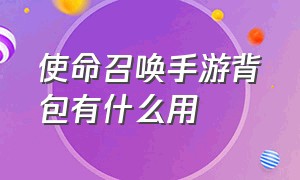 使命召唤手游背包有什么用